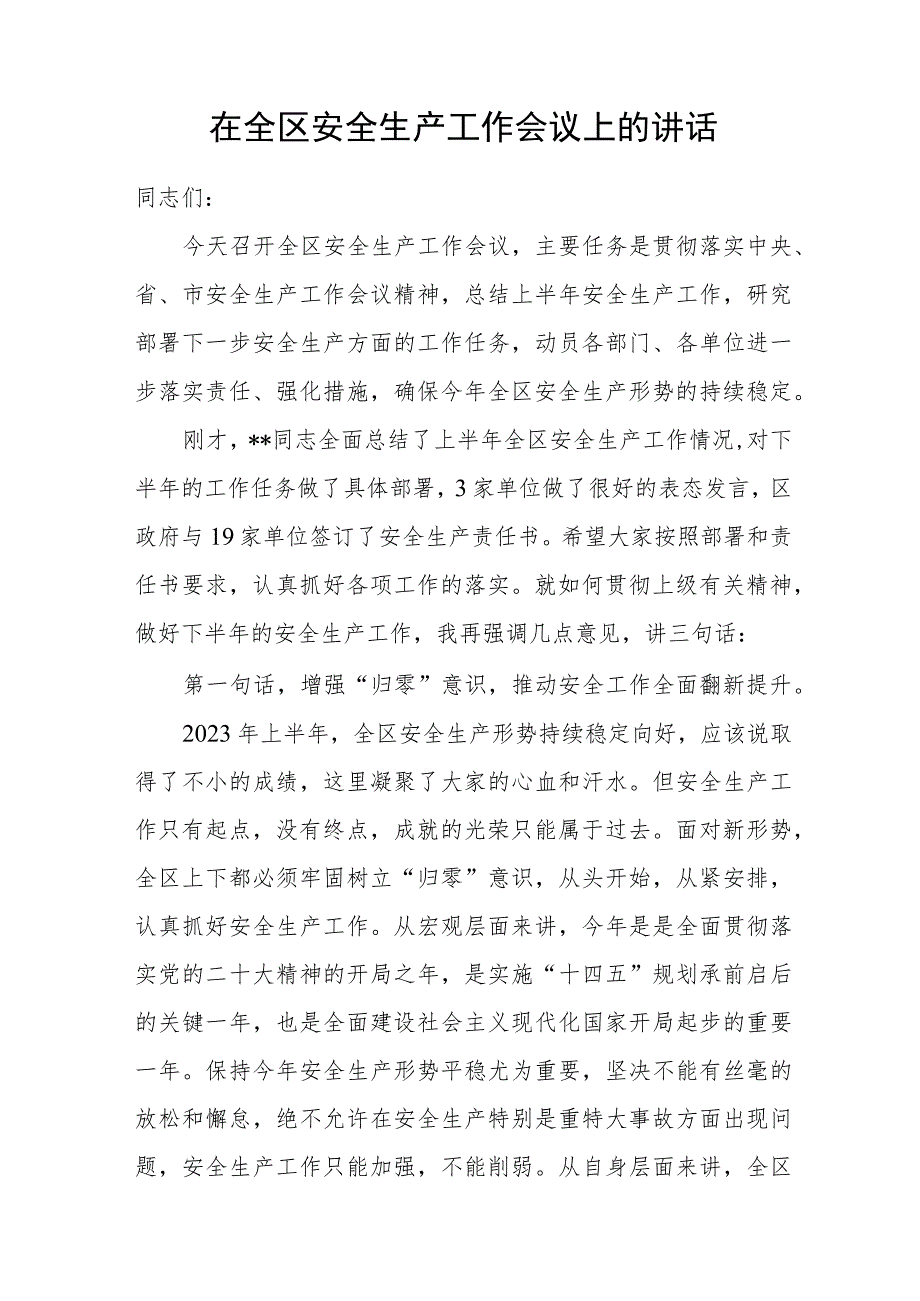 在全区安全生产工作会议上的讲话

同志们：

今天召开全区安全生产工作会议，主要任务是贯彻落实中央、省、市安全生产工作会议精神，总结上半年安全生产工作，研究部署下一步安全生产方面的工作任务，动员各部门、各单位进一步落实责任、强化措施，确保今年全区安全生产形势的持续稳定。

刚才，**同志全面总结了上半年全区安全生产工作情况,对下半年的工作任务做了具体部署，3家单位做了很好的表态发言，区政府与19家单位签订了安全生产责任书。希望大家按照部署和责任书要求，认真抓好各项工作的落实。就如何贯彻上级有关精神，做好下半年的安全生产工作，我再强调几点意见，讲三句话：

第一句话，增强“归零”意识，推动安全工作全面翻新提升。

2023年上半年，全区安全生产形势持续稳定向好，应该说取得了不小的成绩，这里凝聚了大家的心血和汗水。但安全生产工作只有起点，没有终点，成就的光荣只能属于过去。面对新形势，全区上下都必须牢固树立“归零”意识，从头开始，从紧安排，认真抓好安全生产工作。从宏观层面来讲，今年是是全面贯彻落实党的二十大精神的开局之年，是实施“十四五”规划承前启后的关键一年，也是全面建设社会主义现代化国家开局起步的重要一年。保持今年安全生产形势平稳尤为重要，坚决不能有丝毫的放松和懈怠，绝不允许在安全生产特别是重特大事故方面出现问题，安全生产工作只能加强，不能削弱。从自身层面来讲，全区